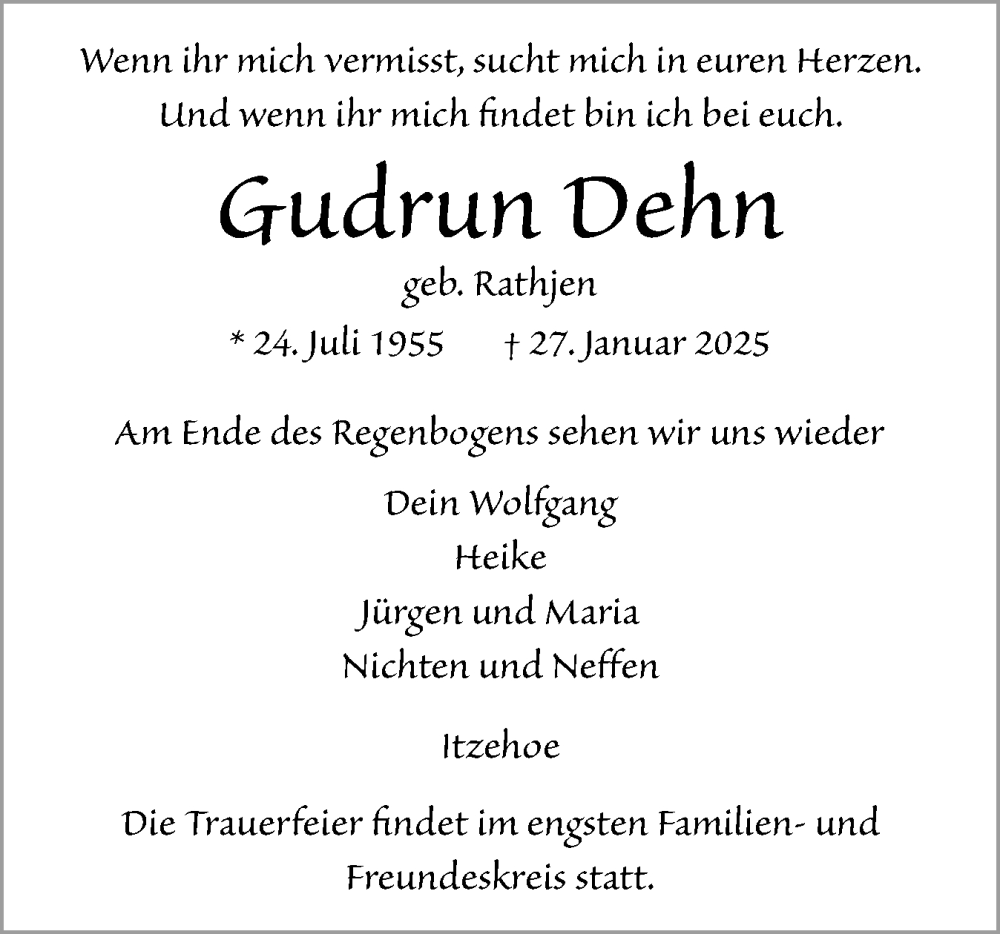 Wenn ihr mich vermisst, sucht mich in euren Herzen.
Und wenn ihr mich findet bin ich bei euch.

Gudrun Dehn

geb. Rathjen

* 24. Juli 1955 † 27. Januar 2025

Am Ende des Regenbogens sehen wir uns wieder

Dein Wolfgang
Heike
Jürgen und Maria
Nichten und Neffen

Itzehoe

Die Trauerfeier findet im engsten Familien- und Freundeskreis statt.